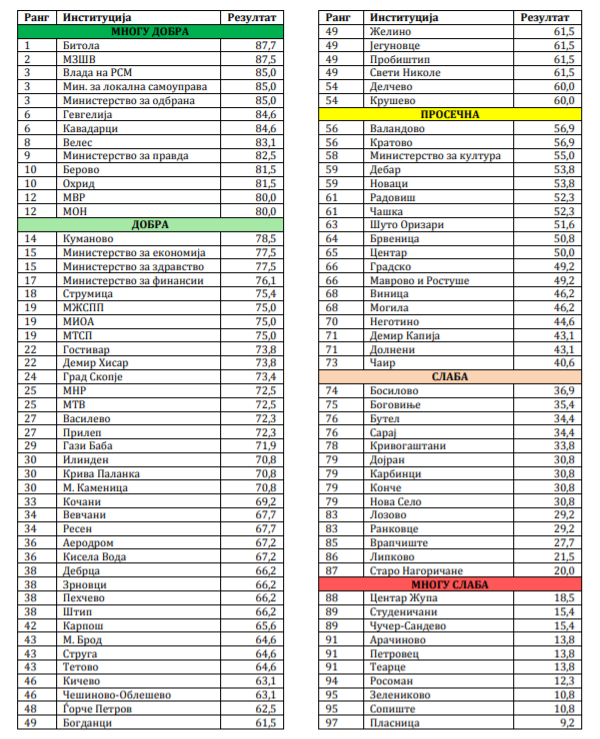 | Ранг | Институција | Резултат |
|---|---|---|
| МНОГУ ДОБРА | | |
| 1 | Битола | 87,7 |
| 2 | МЗШВ | 87,5 |
| 3 | Влада на РСМ | 85,0 |
| 3 | Мин. за локална самоуправа | 85,0 |
| 3 | Министерство за одбрана | 85,0 |
| 6 | Гевгелија | 84,6 |
| 6 | Кавадарци | 84,6 |
| 8 | Велес | 83,1 |
| 9 | Министерство за правда | 82,5 |
| 10 | Берово | 81,5 |
| 10 | Охрид | 81,5 |
| 12 | МВР | 80,0 |
| 12 | МОН | 80,0 |
| ДОБРА | | |
| 14 | Куманово | 78,5 |
| 15 | Министерство за економија | 77,5 |
| 15 | Министерство за здравство | 77,5 |
| 17 | Министерство за финансии | 76,1 |
| 18 | Струмица | 75,4 |
| 19 | МЖСПП | 75,0 |
| 19 | МИОА | 75,0 |
| 19 | МТСП | 75,0 |
| 22 | Гостивар | 73,8 |
| 22 | Демир Хисар | 73,8 |
| 24 | Град Скопје | 73,4 |
| 25 | МНР | 72,5 |
| 25 | МТВ | 72,5 |
| 27 | Василево | 72,3 |
| 27 | Прилеп | 72,3 |
| 29 | Гази Баба | 71,9 |
| 30 | Илинден | 70,8 |
| 30 | Крива Паланка | 70,8 |
| 30 | М. Каменица | 70,8 |
| 33 | Кочани | 69,2 |
| 34 | Вевчани | 67,7 |
| 34 | Ресен | 67,7 |
| 36 | Аеродром | 67,2 |
| 36 | Кисела Вода | 67,2 |
| 38 | Дебрца | 66,2 |
| 38 | Зрновци | 66,2 |
| 38 | Пехчево | 66,2 |
| 38 | Штип | 66,2 |
| 42 | Карпош | 65,6 |
| 43 | М. Брод | 64,6 |
| 43 | Струга | 64,6 |
| 43 | Тетово | 64,6 |
| 46 | Кичево | 63,1 |
| 46 | Чешиново-Облешево | 63,1 |
| 48 | Ѓорче Петров | 62,5 |
| 49 | Богданци | 61,5 |

| Ранг | Институција | Резултат |
|---|---|---|
| 49 | Желино | 61,5 |
| 49 | Јегуновце | 61,5 |
| 49 | Пробиштип | 61,5 |
| 49 | Свети Николе | 61,5 |
| 54 | Делчево | 60,0 |
| 54 | Крушево | 60,0 |
| ПРОСЕЧНА | | |
| 56 | Валандово | 56,9 |
| 56 | Кратово | 56,9 |
| 58 | Министерство за култура | 55,0 |
| 59 | Дебар | 53,8 |
| 59 | Новаци | 53,8 |
| 61 | Радовиш | 52,3 |
| 61 | Чашка | 52,3 |
| 63 | Шуто Оризари | 51,6 |
| 64 | Брвеница | 50,8 |
| 65 | Центар | 50,0 |
| 66 | Градско | 49,2 |
| 66 | Маврово и Ростуше | 49,2 |
| 68 | Виница | 46,2 |
| 68 | Могила | 46,2 |
| 70 | Неготино | 44,6 |
| 71 | Демир Капија | 43,1 |
| 71 | Долнени | 43,1 |
| 73 | Чаир | 40,6 |
| СЛАБА | | |
| 74 | Босилово | 36,9 |
| 75 | Боговиње | 35,4 |
| 76 | Бутел | 34,4 |
| 76 | Сарај | 34,4 |
| 78 | Кривогаштани | 33,8 |
| 79 | Дојран | 30,8 |
| 79 | Карбинци | 30,8 |
| 79 | Конче | 30,8 |
| 79 | Нова Село | 30,8 |
| 83 | Лозово | 29,2 |
| 83 | Ранковце | 29,2 |
| 85 | Врапчиште | 27,7 |
| 86 | Липково | 21,5 |
| 87 | Старо Нагоричане | 20,0 |
| МНОГУ СЛАБА | | |
| 88 | Центар Жупа | 18,5 |
| 89 | Студеничани | 15,4 |
| 89 | Чучер-Сандево | 15,4 |
| 91 | Арачиново | 13,8 |
| 91 | Петровец | 13,8 |
| 91 | Теарце | 13,8 |
| 94 | Росоман | 12,3 |
| 95 | Зелениково | 10,8 |
| 95 | Сопиште | 10,8 |
| 97 | Пласница | 9,2 |